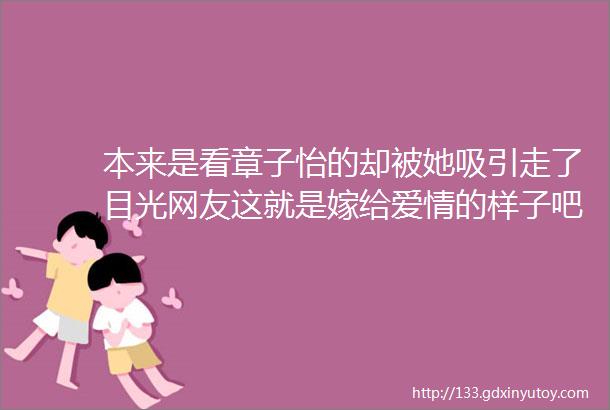 本来是看章子怡的却被她吸引走了目光网友这就是嫁给爱情的样子吧

http://133.gdxinyutoy.com